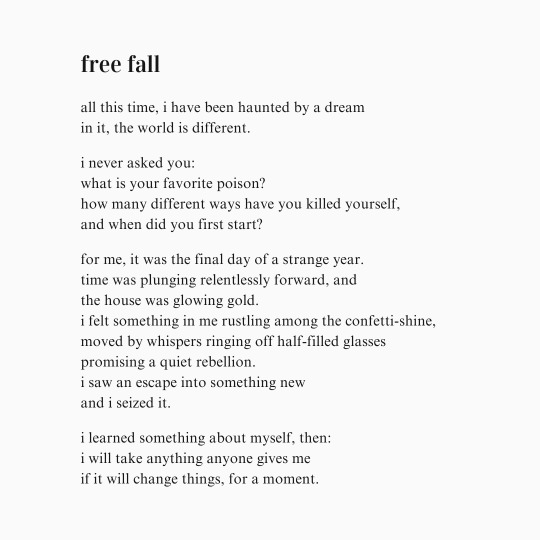 free fall

all this time, i have been haunted by a dream
in it, the world is different.

i never asked you:
what is your favorite poison?
how many different ways have you killed yourself,
and when did you first start?

for me, it was the final day of a strange year.
time was plunging relentlessly forward, and
the house was glowing gold.
i felt something in me rustling among the confetti-shine,
moved by whispers ringing off half-filled glasses
promising a quiet rebellion.
i saw an escape into something new
and i seized it.

i learned something about myself, then:
i will take anything anyone gives me
if it will change things, for a moment.